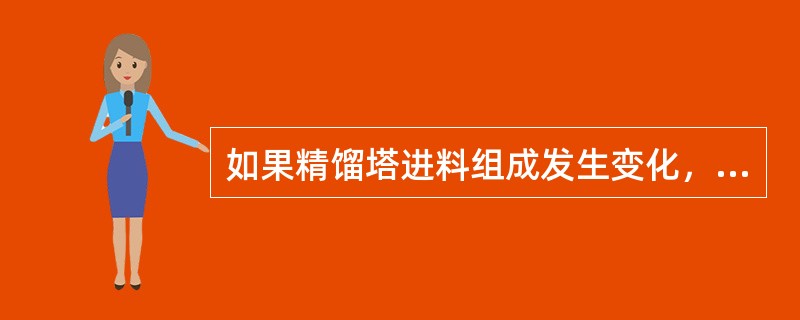 如果精馏塔进料组成发生变化，...